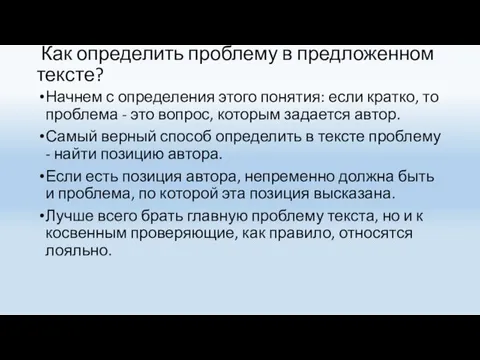 Как определить проблему в предложенном тексте?

•Начнем с определения этого понятия: если кратко, то проблема - это вопрос, которым задается автор.

•Самый верный способ определить в тексте проблему - найти позицию автора.

•Если есть позиция автора, непременно должна быть и проблема, по которой эта позиция высказана.

•Лучше всего брать главную проблему текста, но и к косвенным проверяющие, как правило, относятся лояльно.